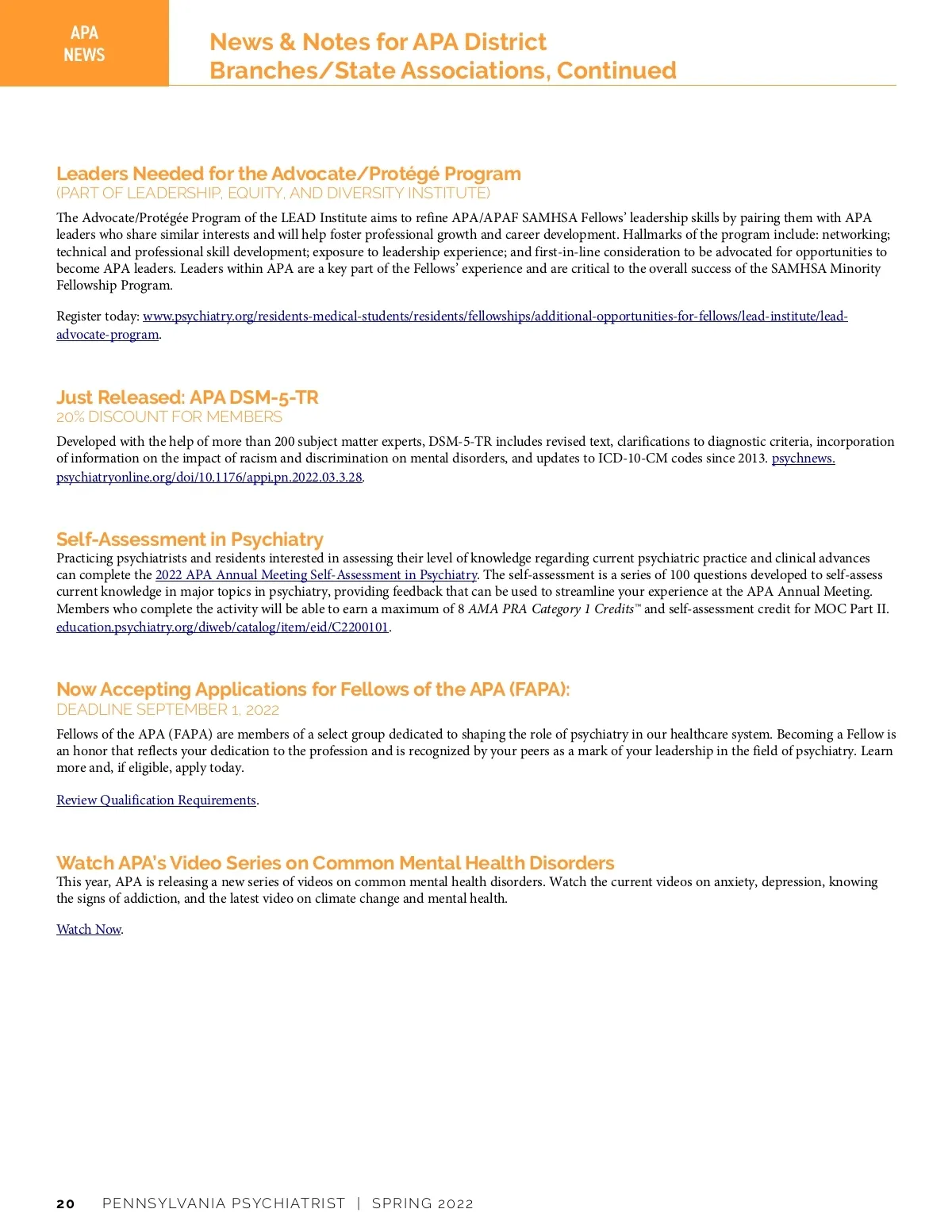 APA NEWS

News & Notes for APA District Branches/State Associations, Continued

Leaders Needed for the Advocate/Protégé Program
(PART OF LEADERSHIP, EQUITY, AND DIVERSITY INSTITUTE)

The Advocate/Protégée Program of the LEAD Institute aims to refine APA/APAF SAMHSA Fellows' leadership skills by pairing them with APA leaders who share similar interests and will help foster professional growth and career development. Hallmarks of the program include: networking; technical and professional skill development; exposure to leadership experience; and first-in-line consideration to be advocated for opportunities to become APA leaders. Leaders within APA are a key part of the Fellows' experience and are critical to the overall success of the SAMHSA Minority Fellowship Program.

Register today: www.psychiatry.org/residents-medical-students/residents/fellowships/additional-opportunities-for-fellows/lead-institute/lead-advocate-program.

Just Released: APA DSM-5-TR
20% DISCOUNT FOR MEMBERS

Developed with the help of more than 200 subject matter experts, DSM-5-TR includes revised text, clarifications to diagnostic criteria, incorporation of information on the impact of racism and discrimination on mental disorders, and updates to ICD-10-CM codes since 2013. psychnews.psychiatryonline.org/doi/10.1176/appi.pn.2022.03.3.28.

Self-Assessment in Psychiatry
Practicing psychiatrists and residents interested in assessing their level of knowledge regarding current psychiatric practice and clinical advances can complete the 2022 APA Annual Meeting Self-Assessment in Psychiatry. The self-assessment is a series of 100 questions developed to self-assess current knowledge in major topics in psychiatry, providing feedback that can be used to streamline your experience at the APA Annual Meeting. Members who complete the activity will be able to earn a maximum of 8 AMA PRA Category 1 Credits™ and self-assessment credit for MOC Part II. education.psychiatry.org/diweb/catalog/item/eid/C2200101.

Now Accepting Applications for Fellows of the APA (FAPA):
DEADLINE SEPTEMBER 1, 2022

Fellows of the APA (FAPA) are members of a select group dedicated to shaping the role of psychiatry in our healthcare system. Becoming a Fellow is an honor that reflects your dedication to the profession and is recognized by your peers as a mark of your leadership in the field of psychiatry. Learn more and, if eligible, apply today.

Review Qualification Requirements.

Watch APA's Video Series on Common Mental Health Disorders
This year, APA is releasing a new series of videos on common mental health disorders. Watch the current videos on anxiety, depression, knowing the signs of addiction, and the latest video on climate change and mental health.

Watch Now.

20 PENNSYLVANIA PSYCHIATRIST | SPRING 2022